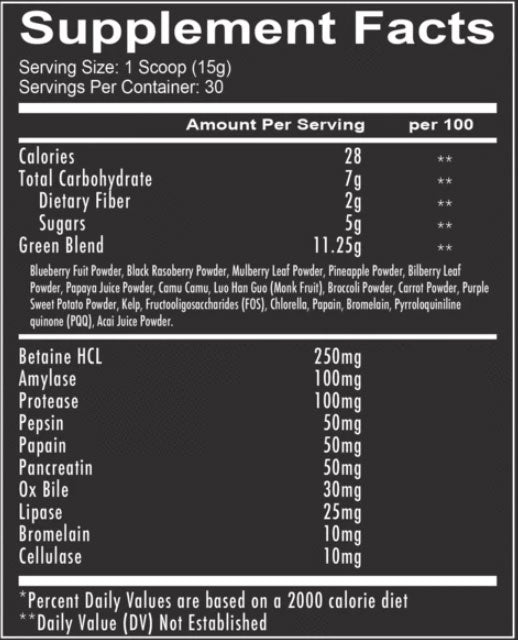 Supplement Facts
Serving Size: 1 Scoop (15g)
Servings Per Container: 30

| | Amount Per Serving | per 100 |
|---|---|---|
| Calories | 28 | ** |
| Total Carbohydrate | 7g | ** |
| Dietary Fiber | 2g | ** |
| Sugars | 5g | ** |
| Green Blend | 11.25g | ** |

Blueberry Fuit Powder, Black Rasoberry Powder, Mulberry Leaf Powder, Pineapple Powder, Bilberry Leaf Powder, Papaya Juice Powder, Camu Camu, Luo Han Guo (Monk Fruit), Broccoli Powder, Carrot Powder, Purple Sweet Potato Powder, Kelp, Fructooligosaccharides (FOS), Chlorella, Papain, Bromelain, Pyrroloquiniline quinone (PQQ), Acai Juice Powder.

| | |
|---|---|
| Betaine HCL | 250mg |
| Amylase | 100mg |
| Protease | 100mg |
| Pepsin | 50mg |
| Papain | 50mg |
| Pancreatin | 50mg |
| Ox Bile | 30mg |
| Lipase | 25mg |
| Bromelain | 10mg |
| Cellulase | 10mg |

*Percent Daily Values are based on a 2000 calorie diet
**Daily Value (DV) Not Established